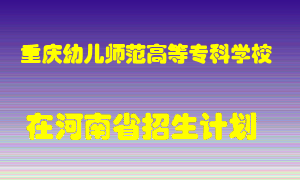 重庆幼儿师范高等专科学校

在河南省招生计划